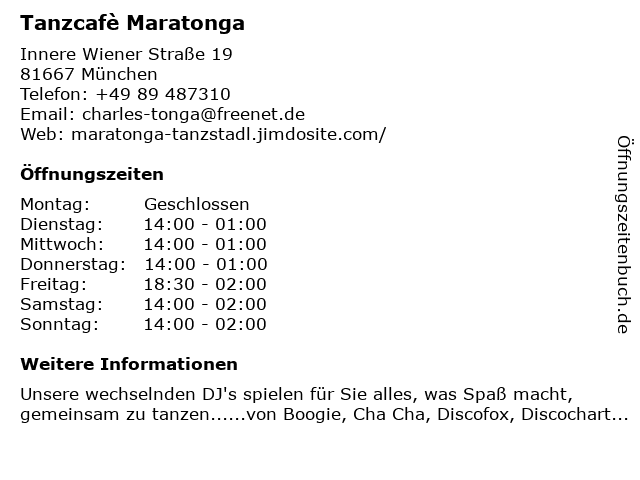 Tanzcafè Maratonga

Innere Wiener Straße 19
81667 München
Telefon: +49 89 487310
Email: charles-tonga@freenet.de
Web: maratonga-tanzstadl.jimdosite.com/

Öffnungszeiten

Montag: Geschlossen
Dienstag: 14:00 - 01:00
Mittwoch: 14:00 - 01:00
Donnerstag: 14:00 - 01:00
Freitag: 18:30 - 02:00
Samstag: 14:00 - 02:00
Sonntag: 14:00 - 02:00

Weitere Informationen

Unsere wechselnden DJ's spielen für Sie alles, was Spaß macht, gemeinsam zu tanzen......von Boogie, Cha Cha, Discofox, Discochart...

Öffnungszeitenbuch.de